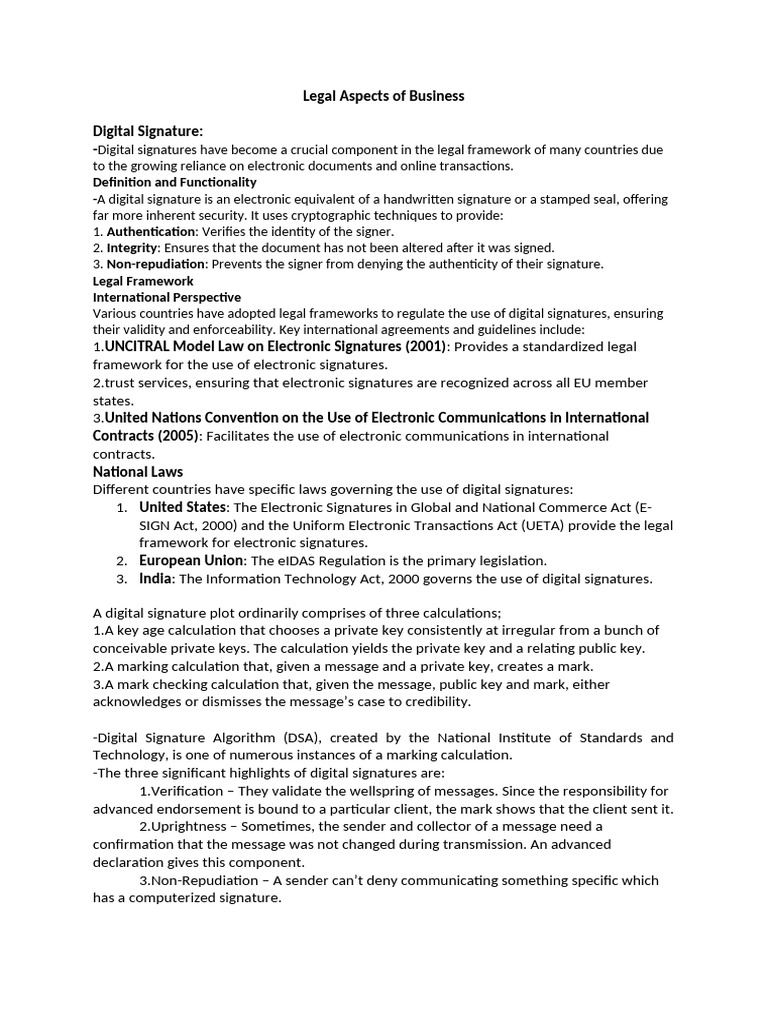 Legal Aspects of Business

Digital Signature:
-Digital signatures have become a crucial component in the legal framework of many countries due to the growing reliance on electronic documents and online transactions.
Definition and Functionality
-A digital signature is an electronic equivalent of a handwritten signature or a stamped seal, offering far more inherent security. It uses cryptographic techniques to provide:
1. Authentication: Verifies the identity of the signer.
2. Integrity: Ensures that the document has not been altered after it was signed.
3. Non-repudiation: Prevents the signer from denying the authenticity of their signature.
Legal Framework
International Perspective
Various countries have adopted legal frameworks to regulate the use of digital signatures, ensuring their validity and enforceability. Key international agreements and guidelines include:
1.UNCITRAL Model Law on Electronic Signatures (2001): Provides a standardized legal framework for the use of electronic signatures.
2.trust services, ensuring that electronic signatures are recognized across all EU member states.
3.United Nations Convention on the Use of Electronic Communications in International Contracts (2005): Facilitates the use of electronic communications in international contracts.
National Laws
Different countries have specific laws governing the use of digital signatures:
1. United States: The Electronic Signatures in Global and National Commerce Act (E-SIGN Act, 2000) and the Uniform Electronic Transactions Act (UETA) provide the legal framework for electronic signatures.
2. European Union: The eIDAS Regulation is the primary legislation.
3. India: The Information Technology Act, 2000 governs the use of digital signatures.

A digital signature plot ordinarily comprises of three calculations;
1.A key age calculation that chooses a private key consistently at irregular from a bunch of conceivable private keys. The calculation yields the private key and a relating public key.
2.A marking calculation that, given a message and a private key, creates a mark.
3.A mark checking calculation that, given the message, public key and mark, either acknowledges or dismisses the message's case to credibility.

-Digital Signature Algorithm (DSA), created by the National Institute of Standards and Technology, is one of numerous instances of a marking calculation.
-The three significant highlights of digital signatures are:
1.Verification – They validate the wellspring of messages. Since the responsibility for advanced endorsement is bound to a particular client, the mark shows that the client sent it.
2.Uprightness – Sometimes, the sender and collector of a message need a confirmation that the message was not changed during transmission. An advanced declaration gives this component.
3.Non-Repudiation – A sender can't deny communicating something specific which has a computerized signature.